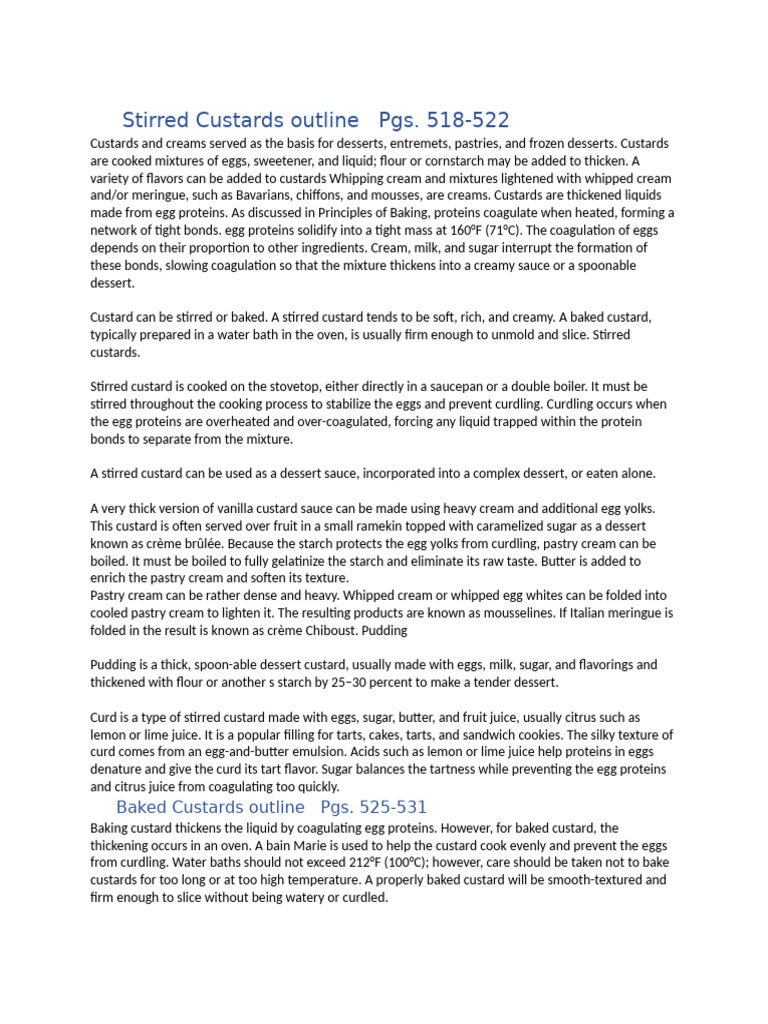 Stirred Custards outline Pgs. 518-522

Custards and creams served as the basis for desserts, entremets, pastries, and frozen desserts. Custards are cooked mixtures of eggs, sweetener, and liquid; flour or cornstarch may be added to thicken. A variety of flavors can be added to custards Whipping cream and mixtures lightened with whipped cream and/or meringue, such as Bavarians, chiffons, and mousses, are creams. Custards are thickened liquids made from egg proteins. As discussed in Principles of Baking, proteins coagulate when heated, forming a network of tight bonds. egg proteins solidify into a tight mass at 160°F (71°C). The coagulation of eggs depends on their proportion to other ingredients. Cream, milk, and sugar interrupt the formation of these bonds, slowing coagulation so that the mixture thickens into a creamy sauce or a spoonable dessert.

Custard can be stirred or baked. A stirred custard tends to be soft, rich, and creamy. A baked custard, typically prepared in a water bath in the oven, is usually firm enough to unmold and slice. Stirred custards.

Stirred custard is cooked on the stovetop, either directly in a saucepan or a double boiler. It must be stirred throughout the cooking process to stabilize the eggs and prevent curdling. Curdling occurs when the egg proteins are overheated and over-coagulated, forcing any liquid trapped within the protein bonds to separate from the mixture.

A stirred custard can be used as a dessert sauce, incorporated into a complex dessert, or eaten alone.

A very thick version of vanilla custard sauce can be made using heavy cream and additional egg yolks. This custard is often served over fruit in a small ramekin topped with caramelized sugar as a dessert known as crème brûlée. Because the starch protects the egg yolks from curdling, pastry cream can be boiled. It must be boiled to fully gelatinize the starch and eliminate its raw taste. Butter is added to enrich the pastry cream and soften its texture.
Pastry cream can be rather dense and heavy. Whipped cream or whipped egg whites can be folded into cooled pastry cream to lighten it. The resulting products are known as mousselines. If Italian meringue is folded in the result is known as crème Chiboust. Pudding

Pudding is a thick, spoon-able dessert custard, usually made with eggs, milk, sugar, and flavorings and thickened with flour or another s starch by 25–30 percent to make a tender dessert.

Curd is a type of stirred custard made with eggs, sugar, butter, and fruit juice, usually citrus such as lemon or lime juice. It is a popular filling for tarts, cakes, tarts, and sandwich cookies. The silky texture of curd comes from an egg-and-butter emulsion. Acids such as lemon or lime juice help proteins in eggs denature and give the curd its tart flavor. Sugar balances the tartness while preventing the egg proteins and citrus juice from coagulating too quickly.

Baked Custards outline Pgs. 525-531

Baking custard thickens the liquid by coagulating egg proteins. However, for baked custard, the thickening occurs in an oven. A bain Marie is used to help the custard cook evenly and prevent the eggs from curdling. Water baths should not exceed 212°F (100°C); however, care should be taken not to bake custards for too long or at too high temperature. A properly baked custard will be smooth-textured and firm enough to slice without being watery or curdled.